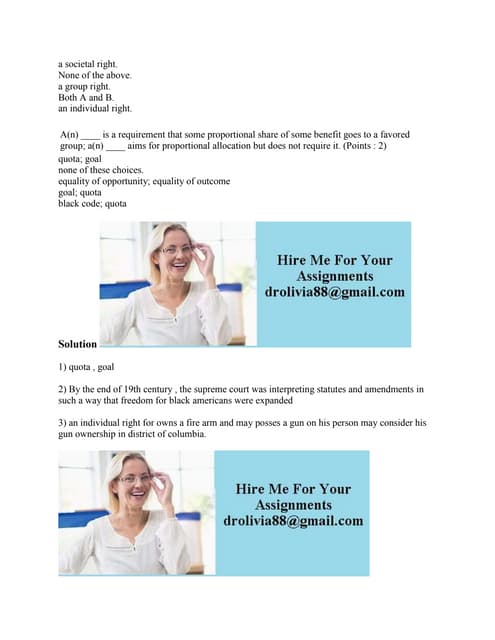 a societal right.
None of the above.
a group right.
Both A and B.
an individual right.

A(n) ____ is a requirement that some proportional share of some benefit goes to a favored group; a(n) ____ aims for proportional allocation but does not require it. (Points : 2)
quota; goal
none of these choices.
equality of opportunity; equality of outcome
goal; quota
black code; quota

Hire Me For Your Assignments drolivia88@gmail.com

Solution

1) quota , goal

2) By the end of 19th century , the supreme court was interpreting statutes and amendments in such a way that freedom for black americans were expanded

3) an individual right for owns a fire arm and may posses a gun on his person may consider his gun ownership in district of columbia.

Hire Me For Your Assignments drolivia88@gmail.com